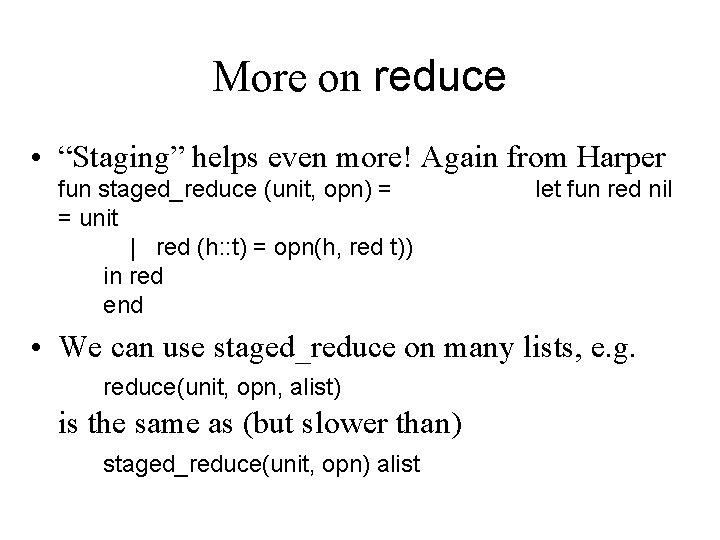 More on reduce

• “Staging” helps even more! Again from Harper
fun staged_reduce (unit, opn) = let fun red nil = unit
| red (h::t) = opn(h, red t))
in red
end

• We can use staged_reduce on many lists, e.g.
reduce(unit, opn, alist)
is the same as (but slower than)
staged_reduce(unit, opn) alist